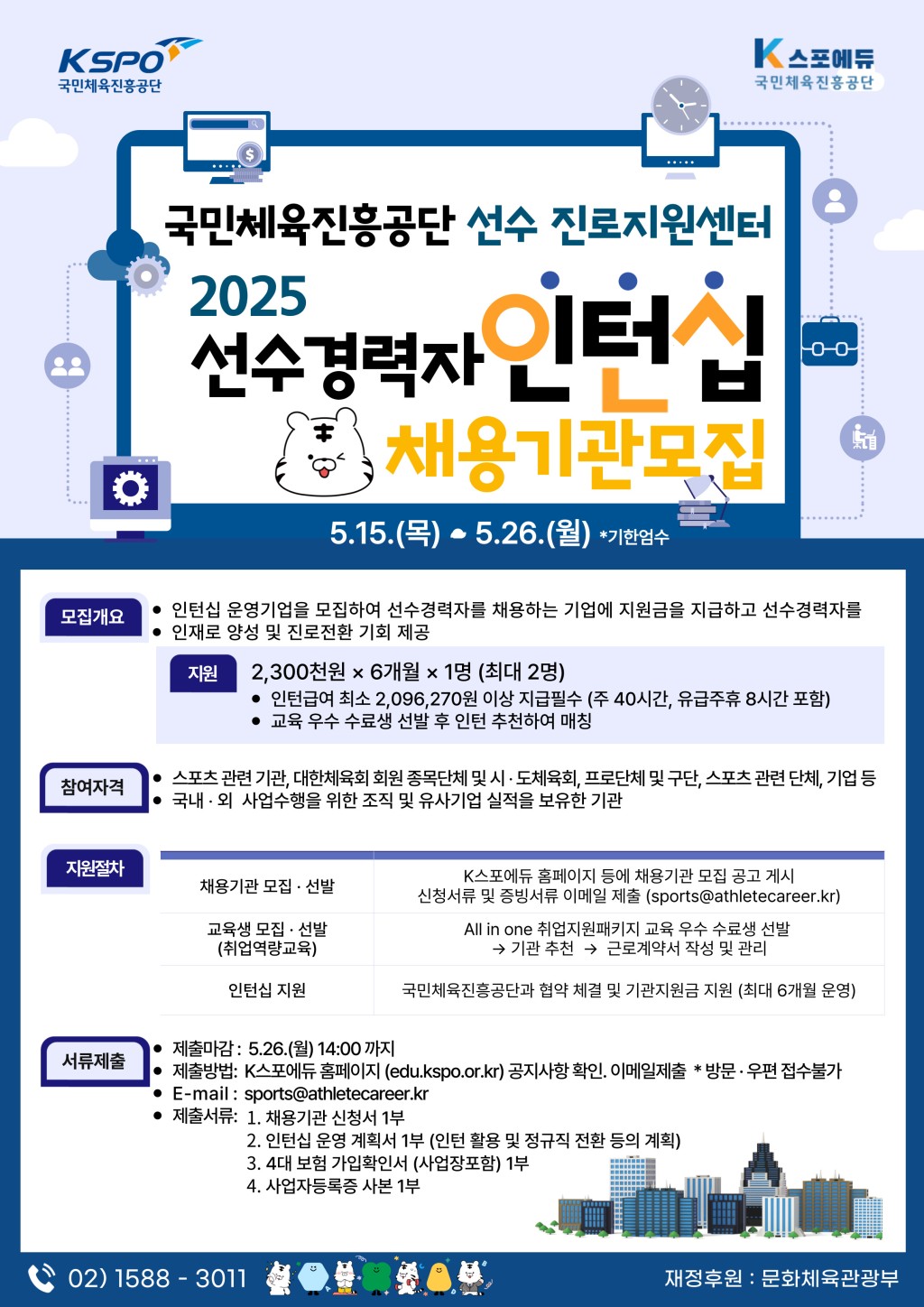 KSPO
국민체육진흥공단

K스포에듀
국민체육진흥공단

국민체육진흥공단 선수 진로지원센터

2025
선수경력자 인턴십
채용기관모집

5.15.(목) ~ 5.26.(월) *기한엄수

모집개요

• 인턴십 운영기업을 모집하여 선수경력자를 채용하는 기업에 지원금을 지급하고 선수경력자를
• 인재로 양성 및 진로전환 기회 제공

지원

2,300천원 × 6개월 × 1명 (최대 2명)
• 인턴급여 최소 2,096,270원 이상 지급필수 (주 40시간, 유급주휴 8시간 포함)
• 교육 우수 수료생 선발 후 인턴 추천하여 매칭

참여자격

• 스포츠 관련 기관, 대한체육회 회원 종목단체 및 시 · 도체육회, 프로단체 및 구단, 스포츠 관련 단체, 기업 등
• 국내 · 외 사업수행을 위한 조직 및 유사기업 실적을 보유한 기관

지원절차

| 채용기관 모집 · 선발 | K스포에듀 홈페이지 등에 채용기관 모집 공고 게시 신청서류 및 증빙서류 이메일 제출 (sports@athletecareer.kr) |
|---|---|
| 교육생 모집 · 선발 (취업역량교육) | All in one 취업지원패키지 교육 우수 수료생 선발 → 기관 추천 → 근로계약서 작성 및 관리 |
| 인턴십 지원 | 국민체육진흥공단과 협약 체결 및 기관지원금 지원 (최대 6개월 운영) |

서류제출

• 제출마감 : 5.26.(월) 14:00 까지
• 제출방법: K스포에듀 홈페이지 (edu.kspo.or.kr) 공지사항 확인. 이메일제출 * 방문 · 우편 접수불가
• E-mail : sports@athletecareer.kr
• 제출서류: 1. 채용기관 신청서 1부
2. 인턴십 운영 계획서 1부 (인턴 활용 및 정규직 전환 등의 계획)
3. 4대 보험 가입확인서 (사업장포함) 1부
4. 사업자등록증 사본 1부

02) 1588 - 3011

재정후원 : 문화체육관광부